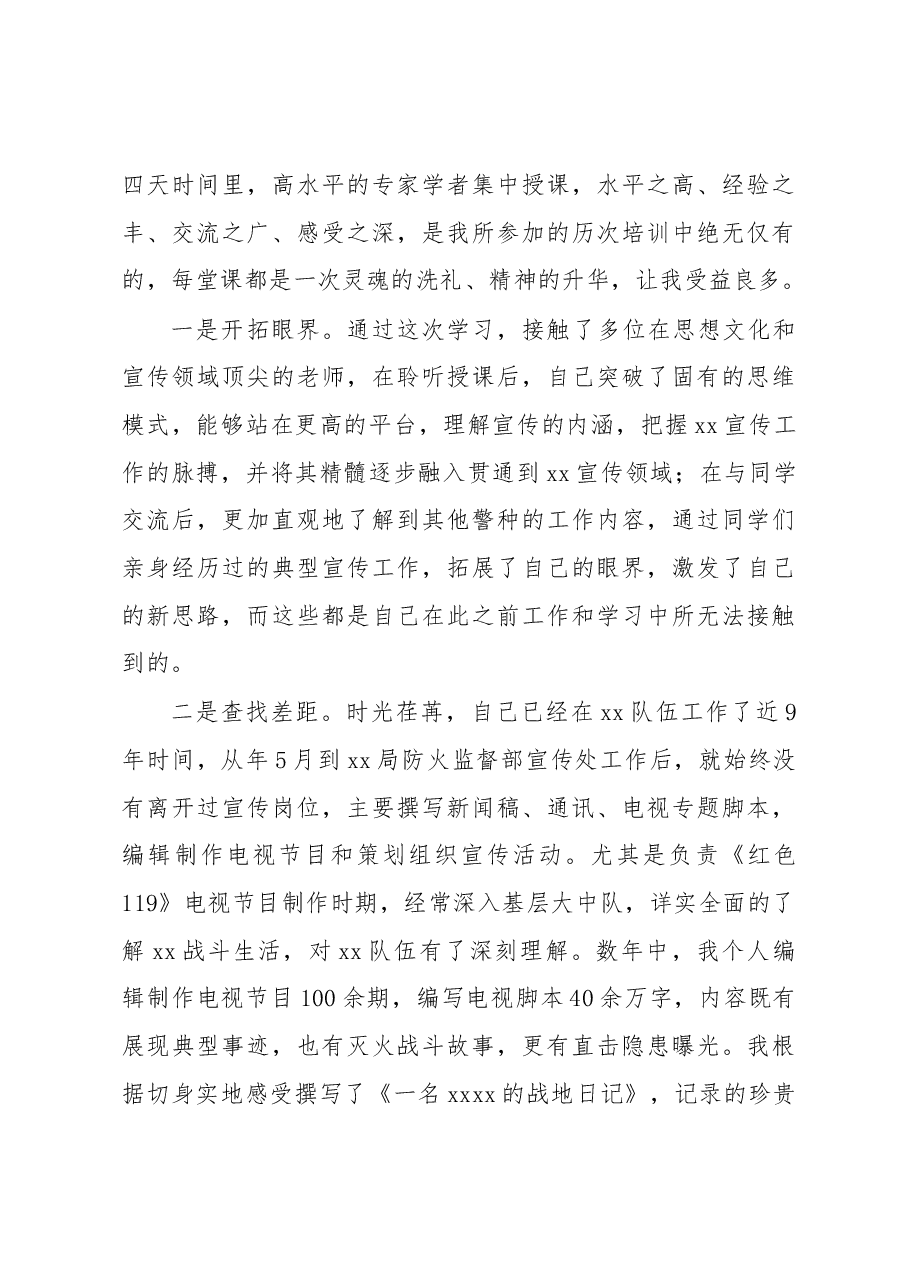 四天时间里，高水平的专家学者集中授课，水平之高、经验之丰、交流之广、感受之深，是我所参加的历次培训中绝无仅有的，每堂课都是一次灵魂的洗礼、精神的升华，让我受益良多。

一是开拓眼界。通过这次学习，接触了多位在思想文化和宣传领域顶尖的老师，在聆听授课后，自己突破了固有的思维模式，能够站在更高的平台，理解宣传的内涵，把握xx宣传工作的脉搏，并将其精髓逐步融入贯通到xx宣传领域；在与同学交流后，更加直观地了解到其他警种的工作内容，通过同学们亲身经历过的典型宣传工作，拓展了自己的眼界，激发了自己的新思路，而这些都是自己在此之前工作和学习中所无法接触到的。

二是查找差距。时光荏苒，自己已经在xx队伍工作了近9年时间，从年5月到xx局防火监督部宣传处工作后，就始终没有离开过宣传岗位，主要撰写新闻稿、通讯、电视专题脚本，编辑制作电视节目和策划组织宣传活动。尤其是负责《红色119》电视节目制作时期，经常深入基层大中队，详实全面的了解xx战斗生活，对xx队伍有了深刻理解。数年中，我个人编辑制作电视节目100余期，编写电视脚本40余万字，内容既有展现典型事迹，也有灭火战斗故事，更有直击隐患曝光。我根据切身实地感受撰写了《一名xxxx的战地日记》，记录的珍贵